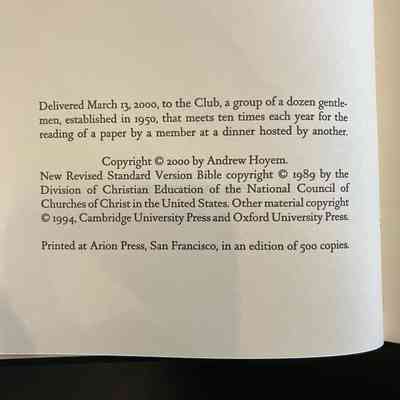 Delivered March 13, 2000, to the Club, a group of a dozen gentlemen, established in 1950, that meets ten times each year for the reading of a paper by a member at a dinner hosted by another.

Copyright © 2000 by Andrew Hoyem.
New Revised Standard Version Bible copyright © 1989 by the Division of Christian Education of the National Council of Churches of Christ in the United States. Other material copyright © 1994, Cambridge University Press and Oxford University Press.

Printed at Arion Press, San Francisco, in an edition of 500 copies.